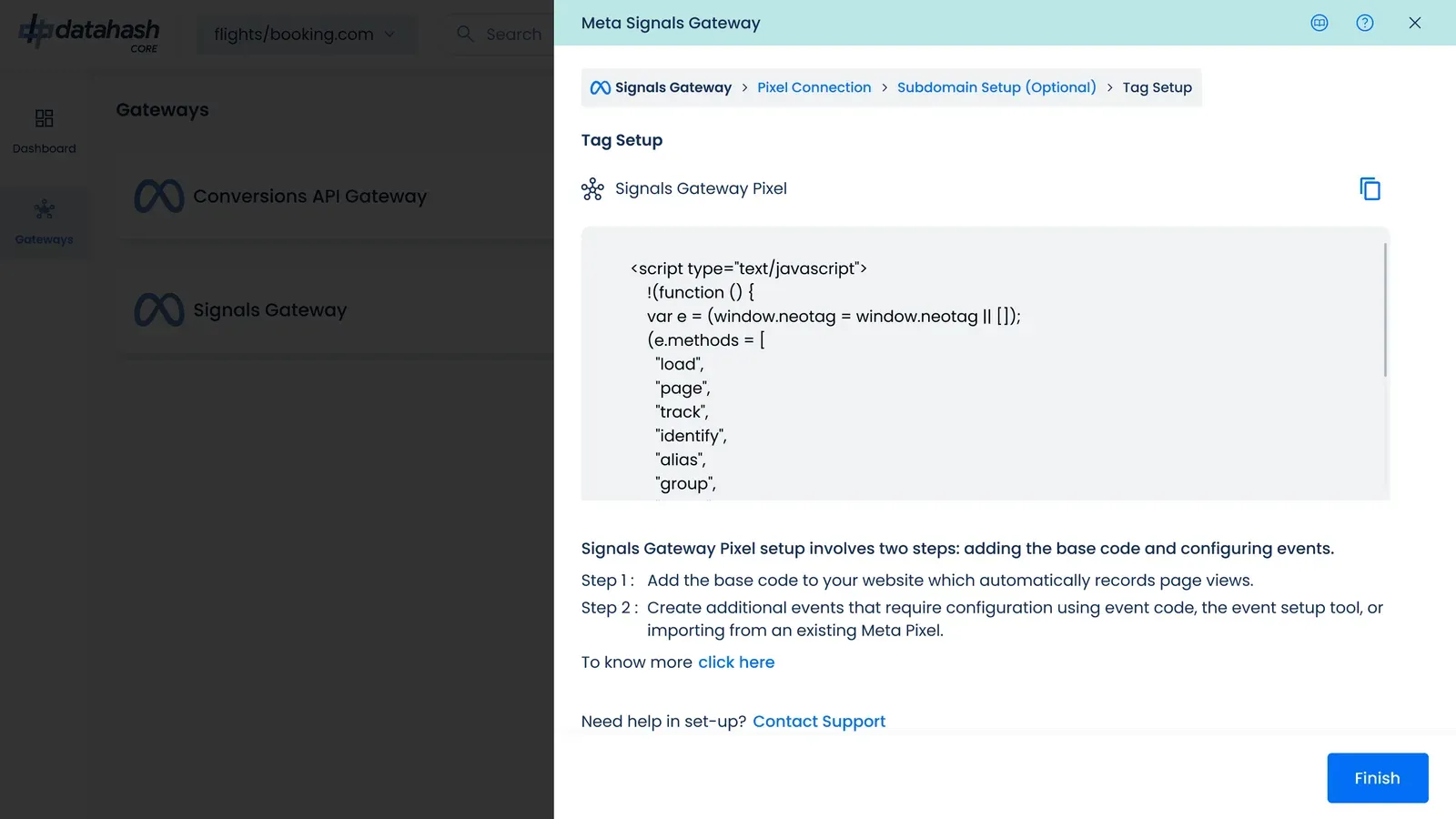 datahash CORE

flights/booking.com

Search

Dashboard

Gateways

Gateways

Conversions API Gateway

Signals Gateway

Meta Signals Gateway

Signals Gateway > Pixel Connection > Subdomain Setup (Optional) > Tag Setup

Tag Setup

Signals Gateway Pixel

<script type="text/javascript">
!(function () {
var e = (window.neotag = window.neotag || []);
(e.methods = [
"load",
"page",
"track",
"identify",
"alias",
"group",

Signals Gateway Pixel setup involves two steps: adding the base code and configuring events.

Step 1 : Add the base code to your website which automatically records page views.

Step 2 : Create additional events that require configuration using event code, the event setup tool, or importing from an existing Meta Pixel.

To know more click here

Need help in set-up? Contact Support

Finish